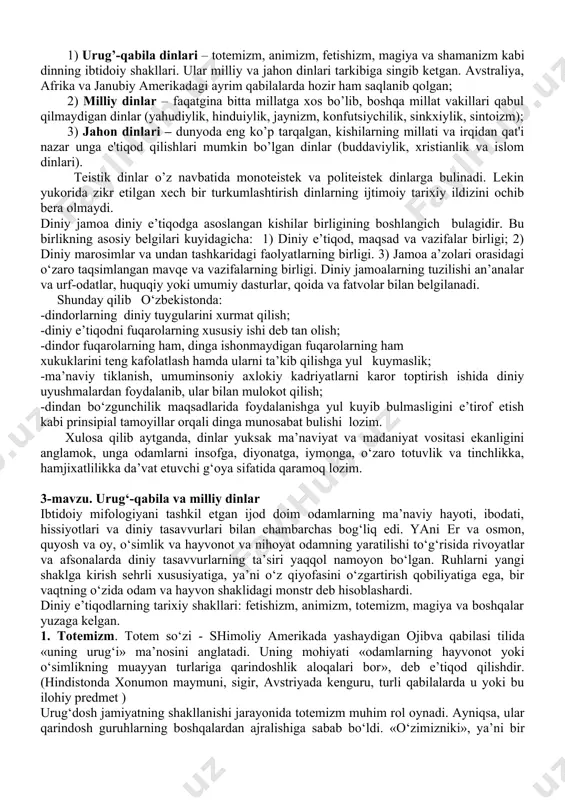 1) **Urug'-qabila dinlari** – totemizm, animizm, fetishizm, magiya va shamanizm kabi dinning ibtidoiy shakllari. Ular milliy va jahon dinlari tarkibiga singib ketgan. Avstraliya, Afrika va Janubiy Amerikadagi ayrim qabilalarda hozir ham saqlanib qolgan;

2) **Milliy dinlar** – faqatgina bitta millatga xos bo'lib, boshqa millat vakillari qabul qilmaydigan dinlar (yahudiylik, hinduiylik, jaynizm, konfutsiychilik, sinkxiylik, sintoizm);

3) **Jahon dinlari** – dunyoda eng ko'p tarqalgan, kishilarning millati va irqidan qat'i nazar unga e'tiqod qilishlari mumkin bo'lgan dinlar (buddaviylik, xristianlik va islom dinlari).

Teistik dinlar o'z navbatida monoteistek va politeistek dinlarga bulinadi. Lekin yukorida zikr etilgan xech bir turkumlashtirish dinlarning ijtimoiy tarixiy ildizini ochib bera olmaydi.

Diniy jamoa diniy e'tiqodga asoslangan kishilar birligining boshlangich bulagidir. Bu birlikning asosiy belgilari kuyidagicha: 1) Diniy e'tiqod, maqsad va vazifalar birligi; 2) Diniy marosimlar va undan tashkaridagi faolyatlarning birligi. 3) Jamoa a'zolari orasidagi o'zaro taqsimlangan mavqe va vazifalarning birligi. Diniy jamoalarning tuzilishi an'analar va urf-odatlar, huquqiy yoki umumiy dasturlar, qoida va fatvolar bilan belgilanadi.

Shunday qilib O'zbekistonda:
-dindorlarning diniy tuygularini xurmat qilish;
-diniy e'tiqodni fuqarolarning xususiy ishi deb tan olish;
-dindor fuqarolarning ham, dinga ishonmaydigan fuqarolarning ham xukuklarini teng kafolatlash hamda ularni ta'kib qilishga yul kuymaslik;
-ma'naviy tiklanish, umuminsoniy axlokiy kadriyatlarni karor toptirish ishida diniy uyushmalardan foydalanib, ular bilan mulokot qilish;
-dindan bo'zgunchilik maqsadlarida foydalanishga yul kuyib bulmasligini e'tirof etish kabi prinsipial tamoyillar orqali dinga munosabat bulishi lozim.

Xulosa qilib aytganda, dinlar yuksak ma'naviyat va madaniyat vositasi ekanligini anglamok, unga odamlarni insofga, diyonatga, iymonga, o'zaro totuvlik va tinchlikka, hamjixatlilikka da'vat etuvchi g'oya sifatida qaramoq lozim.

**3-mavzu. Urug'-qabila va milliy dinlar**
Ibtidoiy mifologiyani tashkil etgan ijod doim odamlarning ma'naviy hayoti, ibodati, hissiyotlari va diniy tasavvurlari bilan chambarchas bog'liq edi. YAni Er va osmon, quyosh va oy, o'simlik va hayvonot va nihoyat odamning yaratilishi to'g'risida rivoyatlar va afsonalarda diniy tasavvurlarning ta'siri yaqqol namoyon bo'lgan. Ruhlarni yangi shaklga kirish sehrli xususiyatiga, ya'ni o'z qiyofasini o'zgartirish qobiliyatiga ega, bir vaqtning o'zida odam va hayvon shaklidagi monstr deb hisoblashardi.
Diniy e'tiqodlarning tarixiy shakllari: fetishizm, animizm, totemizm, magiya va boshqalar yuzaga kelgan.

**1. Totemizm**. Totem so'zi - SHimoliy Amerikada yashaydigan Ojibva qabilasi tilida «uning urug'i» ma'nosini anglatadi. Uning mohiyati «odamlarning hayvonot yoki o'simlikning muayyan turlariga qarindoshlik aloqalari bor», deb e'tiqod qilishdir. (Hindistonda Xonumon maymuni, sigir, Avstriyada kenguru, turli qabilalarda u yoki bu ilohiy predmet )
Urug'dosh jamiyatning shakllanishi jarayonida totemizm muhim rol oynadi. Ayniqsa, ular qarindosh guruhlarning boshqalardan ajralishiga sabab bo'ldi. «O'zimizniki», ya'ni bir